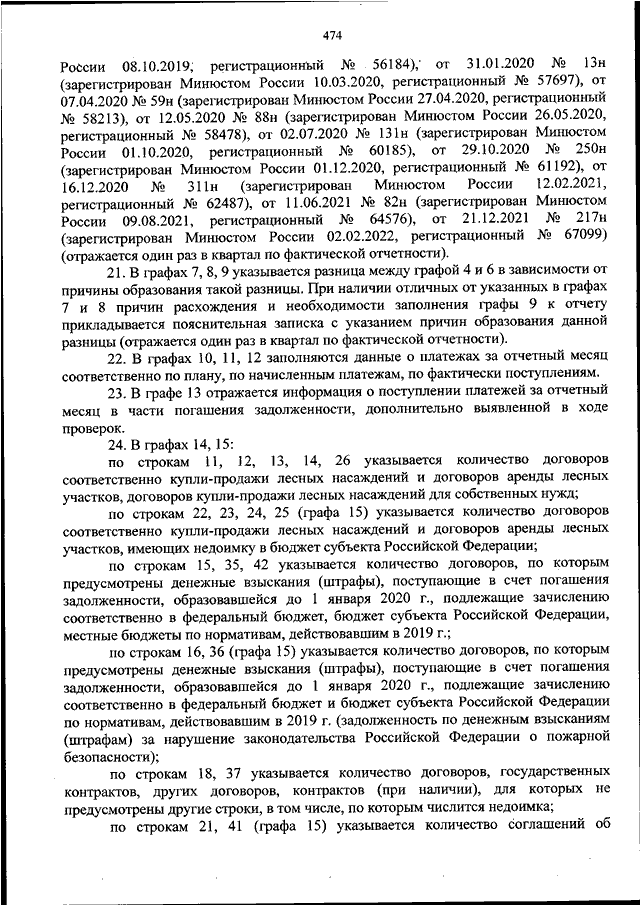 474

России 08.10.2019, регистрационный № 56184), от 31.01.2020 № 13н (зарегистрирован Минюстом России 10.03.2020, регистрационный № 57697), от 07.04.2020 № 59н (зарегистрирован Минюстом России 27.04.2020, регистрационный № 58213), от 12.05.2020 № 88н (зарегистрирован Минюстом России 26.05.2020, регистрационный № 58478), от 02.07.2020 № 131н (зарегистрирован Минюстом России 01.10.2020, регистрационный № 60185), от 29.10.2020 № 250н (зарегистрирован Минюстом России 01.12.2020, регистрационный № 61192), от 16.12.2020 № 311н (зарегистрирован Минюстом России 12.02.2021, регистрационный № 62487), от 11.06.2021 № 82н (зарегистрирован Минюстом России 09.08.2021, регистрационный № 64576), от 21.12.2021 № 217н (зарегистрирован Минюстом России 02.02.2022, регистрационный № 67099) (отражается один раз в квартал по фактической отчетности).

21. В графах 7, 8, 9 указывается разница между графой 4 и 6 в зависимости от причины образования такой разницы. При наличии отличных от указанных в графах 7 и 8 причин расхождения и необходимости заполнения графы 9 к отчету прикладывается пояснительная записка с указанием причин образования данной разницы (отражается один раз в квартал по фактической отчетности).

22. В графах 10, 11, 12 заполняются данные о платежах за отчетный месяц соответственно по плану, по начисленным платежам, по фактически поступлениям.

23. В графе 13 отражается информация о поступлении платежей за отчетный месяц в части погашения задолженности, дополнительно выявленной в ходе проверок.

24. В графах 14, 15:

по строкам 11, 12, 13, 14, 26 указывается количество договоров соответственно купли-продажи лесных насаждений и договоров аренды лесных участков, договоров купли-продажи лесных насаждений для собственных нужд;

по строкам 22, 23, 24, 25 (графа 15) указывается количество договоров соответственно купли-продажи лесных насаждений и договоров аренды лесных участков, имеющих недоимку в бюджет субъекта Российской Федерации;

по строкам 15, 35, 42 указывается количество договоров, по которым предусмотрены денежные взыскания (штрафы), поступающие в счет погашения задолженности, образовавшейся до 1 января 2020 г., подлежащие зачислению соответственно в федеральный бюджет, бюджет субъекта Российской Федерации, местные бюджеты по нормативам, действовавшим в 2019 г.;

по строкам 16, 36 (графа 15) указывается количество договоров, по которым предусмотрены денежные взыскания (штрафы), поступающие в счет погашения задолженности, образовавшейся до 1 января 2020 г., подлежащие зачислению соответственно в федеральный бюджет и бюджет субъекта Российской Федерации по нормативам, действовавшим в 2019 г. (задолженность по денежным взысканиям (штрафам) за нарушение законодательства Российской Федерации о пожарной безопасности);

по строкам 18, 37 указывается количество договоров, государственных контрактов, других договоров, контрактов (при наличии), для которых не предусмотрены другие строки, в том числе, по которым числится недоимка;

по строкам 21, 41 (графа 15) указывается количество соглашений об